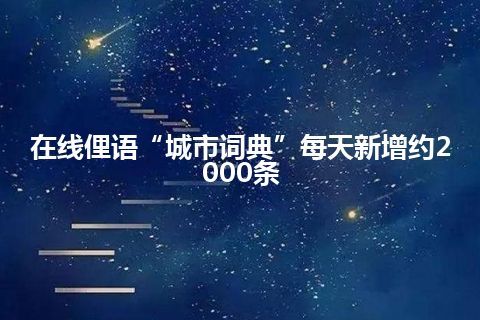 在线俚语“城市词典”每天新增约2000条